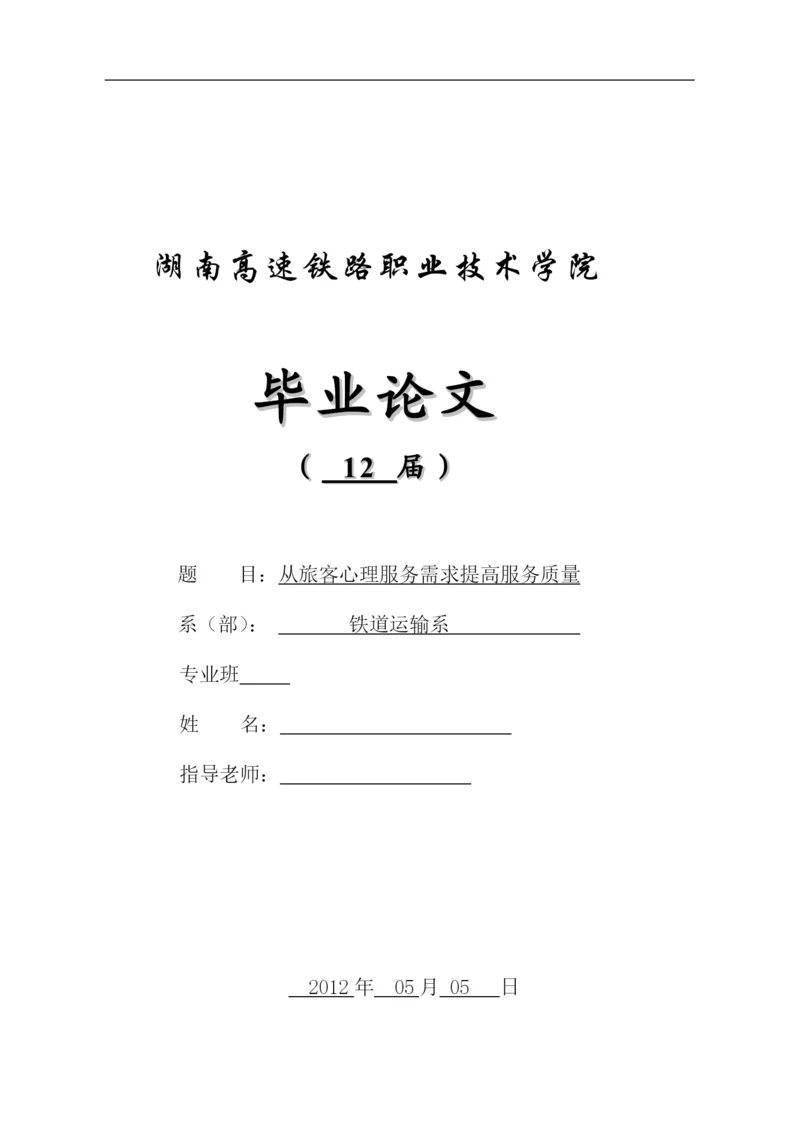 湖南高速铁路职业技术学院

毕业论文

（ 12 届）

题　　目：从旅客心理服务需求提高服务质量

系（部）：　　铁道运输系

专业班

姓　　名：

指导老师：

2012 年 05 月 05 日